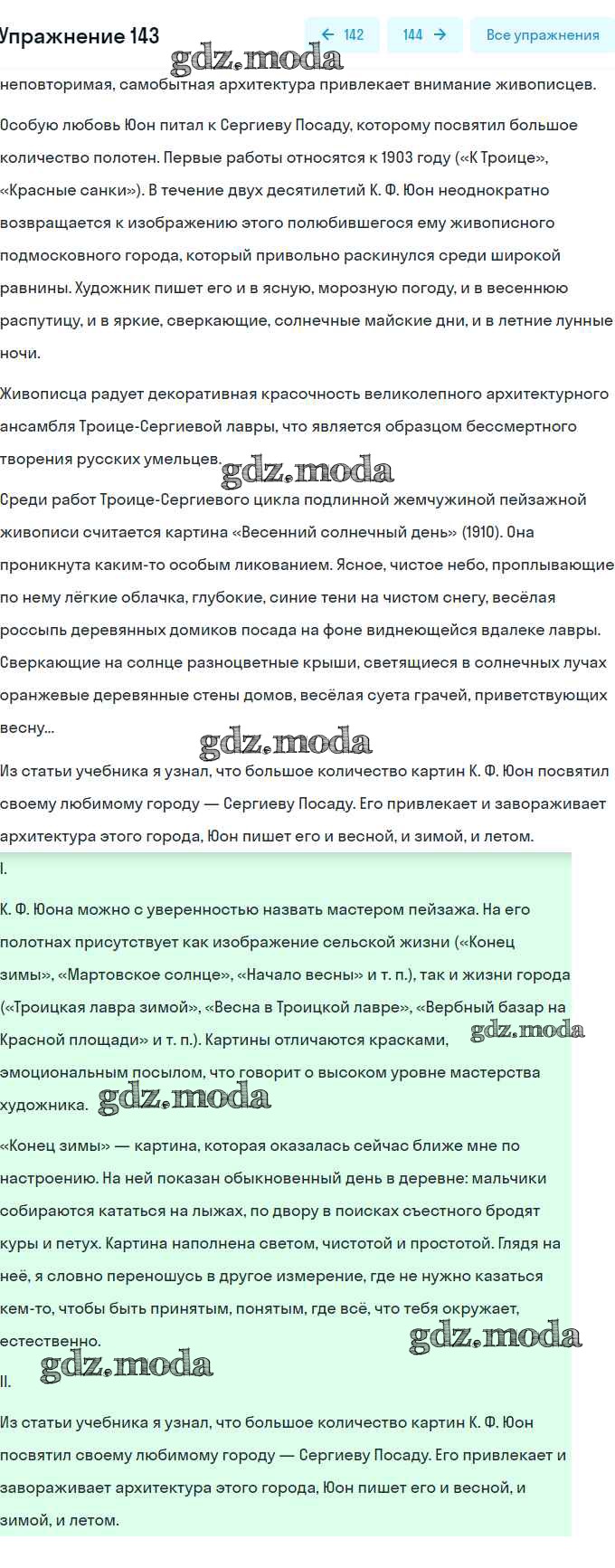 Упражнение 143

← 142

144 →

Все упражнения

gdz.moda

неповторимая, самобытная архитектура привлекает внимание живописцев.

Особую любовь Юон питал к Сергиеву Посаду, которому посвятил большое количество полотен. Первые работы относятся к 1903 году («К Троице», «Красные санки»). В течение двух десятилетий К. Ф. Юон неоднократно возвращается к изображению этого полюбившегося ему живописного подмосковного города, который привольно раскинулся среди широкой равнины. Художник пишет его и в ясную, морозную погоду, и в весеннюю распутицу, и в яркие, сверкающие, солнечные майские дни, и в летние лунные ночи.

Живописца радует декоративная красочность великолепного архитектурного ансамбля Троице-Сергиевой лавры, что является образцом бессмертного творения русских умельцев.

gdz.moda

Среди работ Троице-Сергиевого цикла подлинной жемчужиной пейзажной живописи считается картина «Весенний солнечный день» (1910). Она проникнута каким-то особым ликованием. Ясное, чистое небо, проплывающие по нему лёгкие облачка, глубокие, синие тени на чистом снегу, весёлая россыпь деревянных домиков посада на фоне виднеющейся вдалеке лавры. Сверкающие на солнце разноцветные крыши, светящиеся в солнечных лучах оранжевые деревянные стены домов, весёлая суета грачей, приветствующих весну...

gdz.moda

Из статьи учебника я узнал, что большое количество картин К. Ф. Юон посвятил своему любимому городу — Сергиеву Посаду. Его привлекает и завораживает архитектура этого города, Юон пишет его и весной, и зимой, и летом.

I.

К. Ф. Юона можно с уверенностью назвать мастером пейзажа. На его полотнах присутствует как изображение сельской жизни («Конец зимы», «Мартовское солнце», «Начало весны» и т. п.), так и жизни города («Троицкая лавра зимой», «Весна в Троицкой лавре», «Вербный базар на Красной площади» и т. п.). Картины отличаются красками, эмоциональным посылом, что говорит о высоком уровне мастерства художника.

gdz.moda

gdz.moda

«Конец зимы» — картина, которая оказалась сейчас ближе мне по настроению. На ней показан обыкновенный день в деревне: мальчики собираются кататься на лыжах, по двору в поисках съестного бродят куры и петух. Картина наполнена светом, чистотой и простотой. Глядя на неё, я словно переношусь в другое измерение, где не нужно казаться кем-то, чтобы быть принятым, понятым, где всё, что тебя окружает, естественно.

gdz.moda

gdz.moda

II.

Из статьи учебника я узнал, что большое количество картин К. Ф. Юон посвятил своему любимому городу — Сергиеву Посаду. Его привлекает и завораживает архитектура этого города, Юон пишет его и весной, и зимой, и летом.